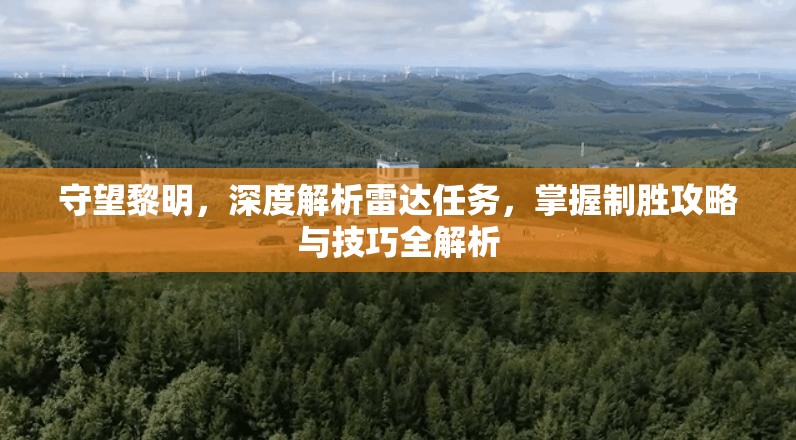 守望黎明，深度解析雷达任务，掌握制胜攻略与技巧全解析